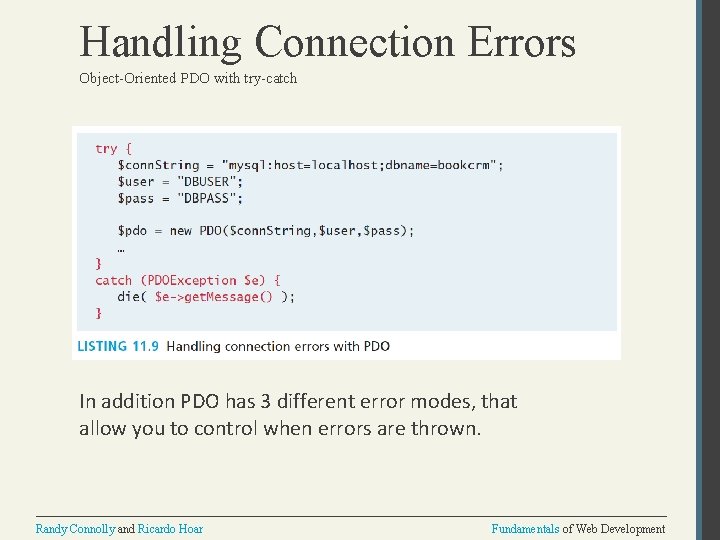 Handling Connection Errors

Object-Oriented PDO with try-catch

try {
   $connString = "mysql:host=localhost;dbname=bookcrm";
   $user = "DBUSER";
   $pass = "DBPASS";

   $pdo = new PDO($connString,$user,$pass);
   …
}
catch (PDOException $e) {
   die( $e->getMessage() );
}

LISTING 11.9 Handling connection errors with PDO

In addition PDO has 3 different error modes, that allow you to control when errors are thrown.

Randy Connolly and Ricardo Hoar

Fundamentals of Web Development